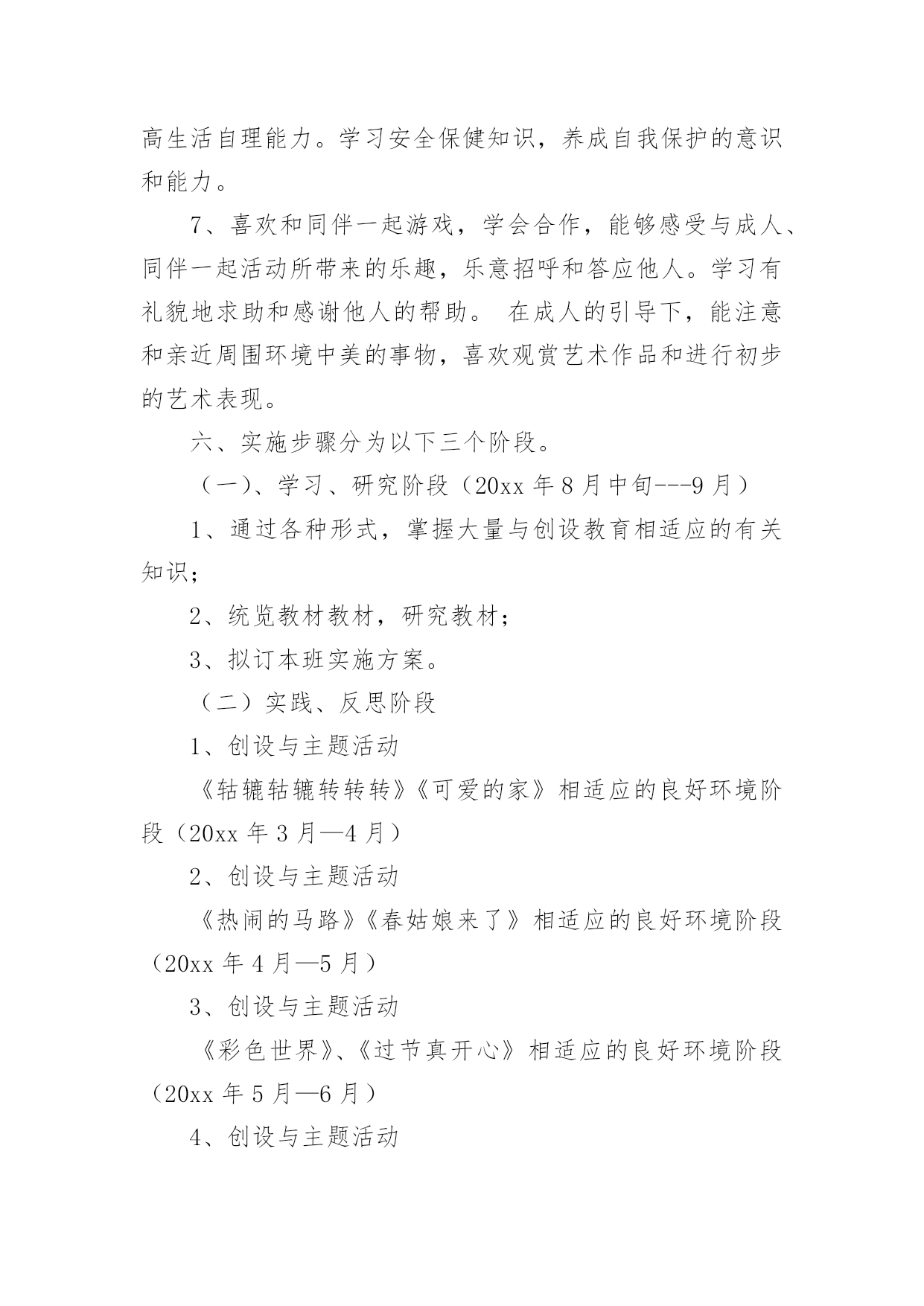 高生活自理能力。学习安全保健知识，养成自我保护的意识和能力。

7、喜欢和同伴一起游戏，学会合作，能够感受与成人、同伴一起活动所带来的乐趣，乐意招呼和答应他人。学习有礼貌地求助和感谢他人的帮助。 在成人的引导下，能注意和亲近周围环境中美的事物，喜欢观赏艺术作品和进行初步的艺术表现。

六、实施步骤分为以下三个阶段。

（一）、学习、研究阶段（20xx 年 8 月中旬---9 月）

1、通过各种形式，掌握大量与创设教育相适应的有关知识；

2、统览教材教材，研究教材；

3、拟订本班实施方案。

（二）实践、反思阶段

1、创设与主题活动

《轱辘轱辘转转转》《可爱的家》相适应的良好环境阶段（20xx 年 3 月—4 月）

2、创设与主题活动

《热闹的马路》《春姑娘来了》相适应的良好环境阶段（20xx 年 4 月—5 月）

3、创设与主题活动

《彩色世界》、《过节真开心》相适应的良好环境阶段（20xx 年 5 月—6 月）

4、创设与主题活动